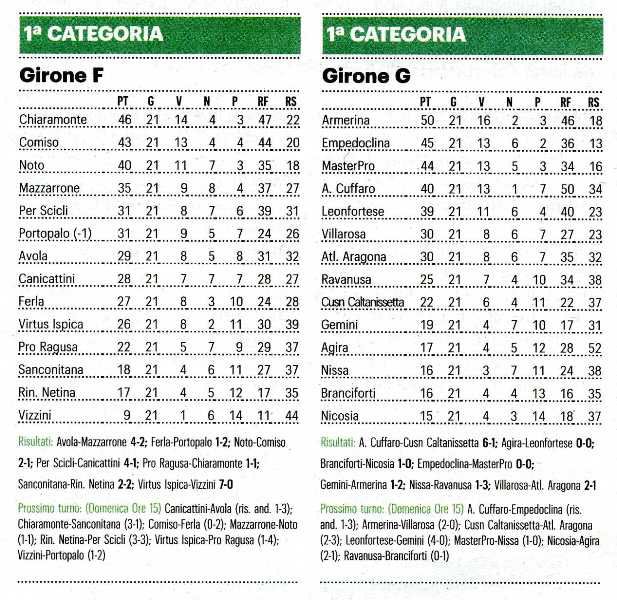 1ª CATEGORIA

Girone F

| | PT | G | V | N | P | RF | RS |
|---|---|---|---|---|---|---|---|
| Chiaramonte | 46 | 21 | 14 | 4 | 3 | 47 | 22 |
| Comiso | 43 | 21 | 13 | 4 | 4 | 44 | 20 |
| Noto | 40 | 21 | 11 | 7 | 3 | 35 | 18 |
| Mazzarrone | 35 | 21 | 9 | 8 | 4 | 37 | 27 |
| Per Scicli | 31 | 21 | 8 | 7 | 6 | 39 | 31 |
| Portopalo (-1) | 31 | 21 | 9 | 5 | 7 | 24 | 26 |
| Avola | 29 | 21 | 8 | 5 | 8 | 31 | 32 |
| Canicattini | 28 | 21 | 7 | 7 | 7 | 28 | 27 |
| Ferla | 27 | 21 | 8 | 3 | 10 | 24 | 28 |
| Virtus Ispica | 26 | 21 | 8 | 2 | 11 | 30 | 39 |
| Pro Ragusa | 22 | 21 | 5 | 7 | 9 | 29 | 37 |
| Sanconitana | 18 | 21 | 4 | 6 | 11 | 27 | 37 |
| Rin. Netina | 17 | 21 | 4 | 5 | 12 | 17 | 35 |
| Vizzini | 9 | 21 | 1 | 6 | 14 | 11 | 44 |

Risultati: Avola-Mazzarrone 4-2; Ferla-Portopalo 1-2; Noto-Comiso 2-1; Per Scicli-Canicattini 4-1; Pro Ragusa-Chiaramonte 1-1; Sanconitana-Rin. Netina 2-2; Virtus Ispica-Vizzini 7-0

Prossimo turno: (Domenica Ore 15) Canicattini-Avola (ris. and. 1-3); Chiaramonte-Sanconitana (3-1); Comiso-Ferla (0-2); Mazzarrone-Noto (1-1); Rin. Netina-Per Scicli (3-3); Virtus Ispica-Pro Ragusa (1-4); Vizzini-Portopalo (1-2)

1ª CATEGORIA

Girone G

| | PT | G | V | N | P | RF | RS |
|---|---|---|---|---|---|---|---|
| Armerina | 50 | 21 | 16 | 2 | 3 | 46 | 18 |
| Empedoclina | 45 | 21 | 13 | 6 | 2 | 36 | 13 |
| MasterPro | 44 | 21 | 13 | 5 | 3 | 34 | 16 |
| A. Cuffaro | 40 | 21 | 13 | 1 | 7 | 50 | 34 |
| Leonfortese | 39 | 21 | 11 | 6 | 4 | 40 | 23 |
| Villarosa | 30 | 21 | 8 | 6 | 7 | 27 | 23 |
| Atl. Aragona | 30 | 21 | 8 | 6 | 7 | 35 | 32 |
| Ravanusa | 25 | 21 | 7 | 4 | 10 | 34 | 38 |
| Cusn Caltanissetta | 22 | 21 | 6 | 4 | 11 | 22 | 37 |
| Gemini | 19 | 21 | 4 | 7 | 10 | 17 | 31 |
| Agira | 17 | 21 | 4 | 5 | 12 | 28 | 52 |
| Nissa | 16 | 21 | 3 | 7 | 11 | 24 | 38 |
| Branciforti | 16 | 21 | 4 | 4 | 13 | 16 | 35 |
| Nicosia | 15 | 21 | 4 | 3 | 14 | 18 | 37 |

Risultati: A. Cuffaro-Cusn Caltanissetta 6-1; Agira-Leonfortese 0-0; Branciforti-Nicosia 1-0; Empedoclina-MasterPro 0-0; Gemini-Armerina 1-2; Nissa-Ravanusa 1-3; Villarosa-Atl. Aragona 2-1

Prossimo turno: (Domenica Ore 15) A. Cuffaro-Empedoclina (ris. and. 1-3); Armerina-Villarosa (2-0); Cusn Caltanissetta-Atl. Aragona (2-3); Leonfortese-Gemini (4-0); MasterPro-Nissa (1-0); Nicosia-Agira (2-1); Ravanusa-Branciforti (0-1)